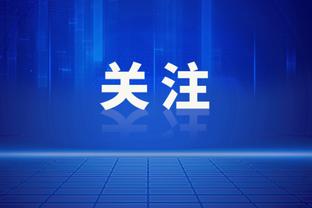 关注